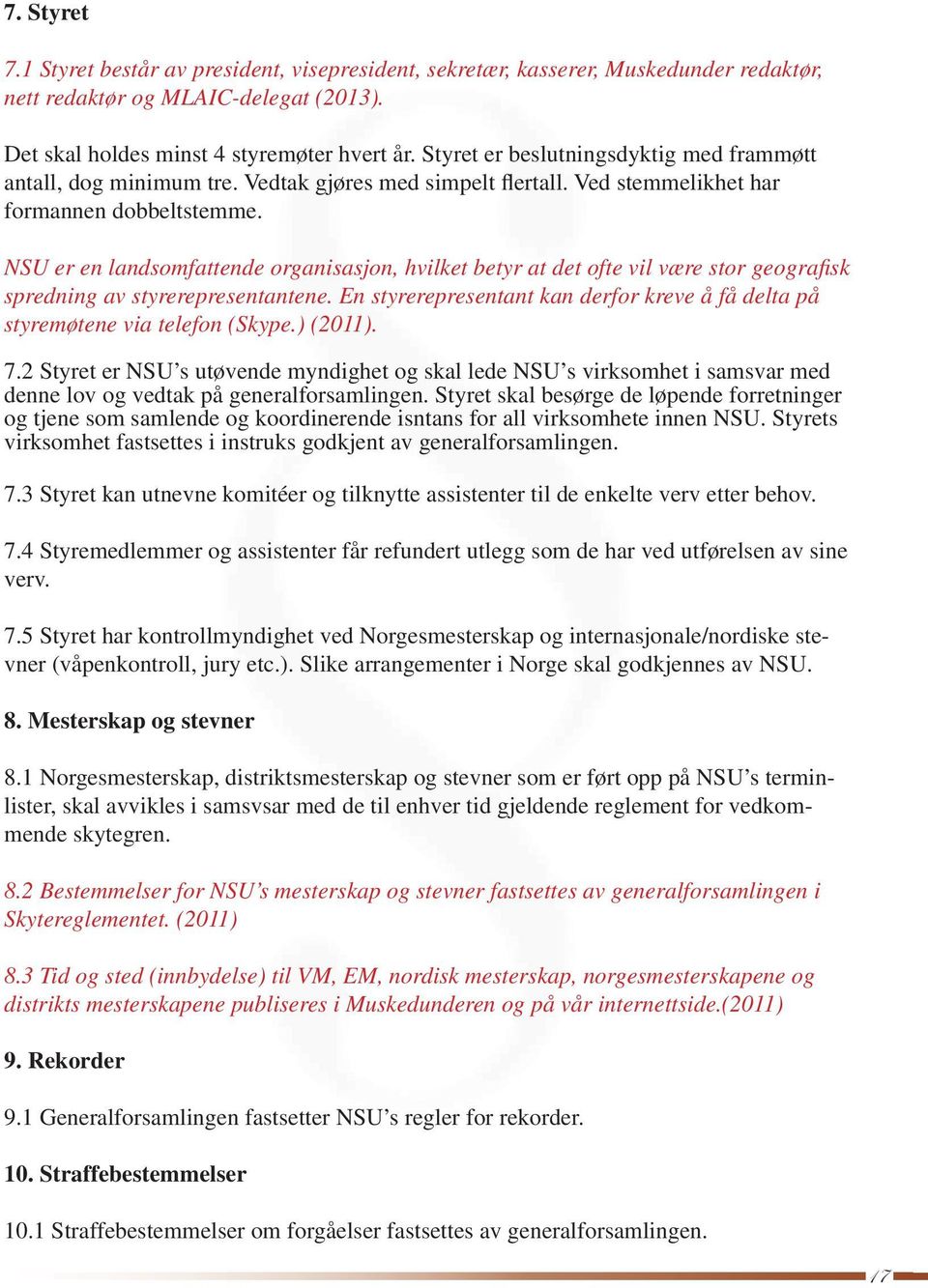 7. Styret

7.1 Styret består av president, visepresident, sekretær, kasserer, Muskedunder redaktør, nett redaktør og MLAIC-delegat (2013).

Det skal holdes minst 4 styremøter hvert år. Styret er beslutningsdyktig med frammøtt antall, dog minimum tre. Vedtak gjøres med simpelt flertall. Ved stemmelikhet har formannen dobbeltstemme.

NSU er en landsomfattende organisasjon, hvilket betyr at det ofte vil være stor geografisk spredning av styrerepresentantene. En styrerepresentant kan derfor kreve å få delta på styremøtene via telefon (Skype.) (2011).

7.2 Styret er NSU's utøvende myndighet og skal lede NSU's virksomhet i samsvar med denne lov og vedtak på generalforsamlingen. Styret skal besørge de løpende forretninger og tjene som samlende og koordinerende isntans for all virksomhete innen NSU. Styrets virksomhet fastsettes i instruks godkjent av generalforsamlingen.

7.3 Styret kan utnevne komitéer og tilknytte assistenter til de enkelte verv etter behov.

7.4 Styremedlemmer og assistenter får refundert utlegg som de har ved utførelsen av sine verv.

7.5 Styret har kontrollmyndighet ved Norgesmesterskap og internasjonale/nordiske stevner (våpenkontroll, jury etc.). Slike arrangementer i Norge skal godkjennes av NSU.

8. Mesterskap og stevner

8.1 Norgesmesterskap, distriktsmesterskap og stevner som er ført opp på NSU's terminlister, skal avvikles i samsvsar med de til enhver tid gjeldende reglement for vedkommende skytegren.

8.2 Bestemmelser for NSU's mesterskap og stevner fastsettes av generalforsamlingen i Skytereglementet. (2011)

8.3 Tid og sted (innbydelse) til VM, EM, nordisk mesterskap, norgesmesterskapene og distrikts mesterskapene publiseres i Muskedunderen og på vår internettside.(2011)

9. Rekorder

9.1 Generalforsamlingen fastsetter NSU's regler for rekorder.

10. Straffebestemmelser

10.1 Straffebestemmelser om forgåelser fastsettes av generalforsamlingen.

17